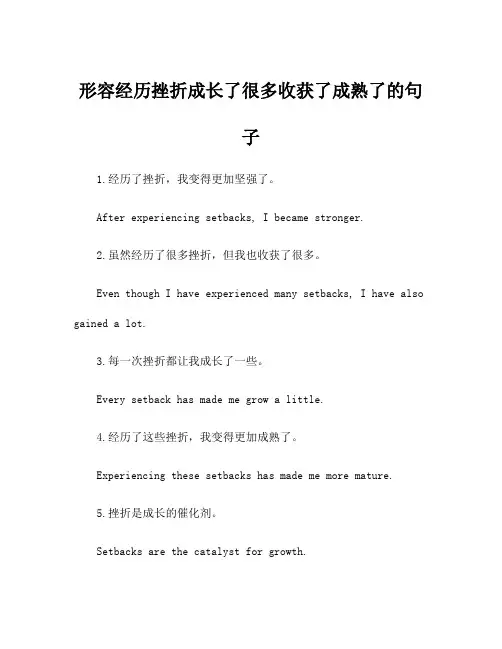 形容经历挫折成长了很多收获了成熟了的句子

1.经历了挫折，我变得更加坚强了。

After experiencing setbacks, I became stronger.

2.虽然经历了很多挫折，但我也收获了很多。

Even though I have experienced many setbacks, I have also gained a lot.

3.每一次挫折都让我成长了一些。

Every setback has made me grow a little.

4.经历了这些挫折，我变得更加成熟了。

Experiencing these setbacks has made me more mature.

5.挫折是成长的催化剂。

Setbacks are the catalyst for growth.